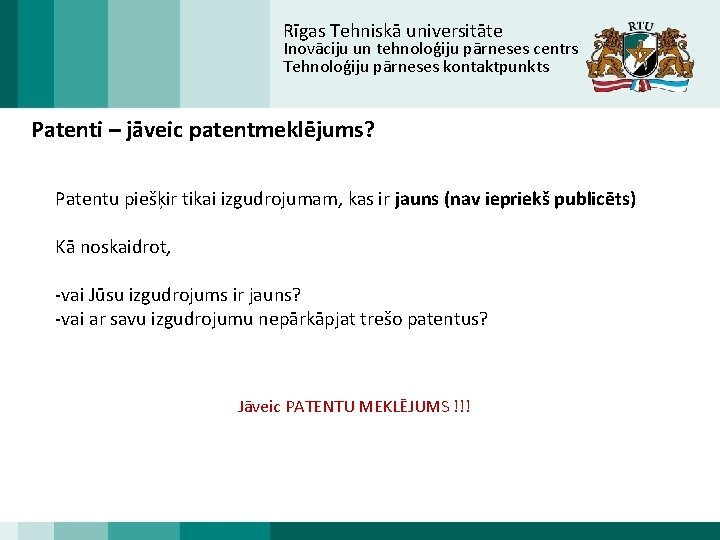 Rīgas Tehniskā universitāte
Inovāciju un tehnoloģiju pārneses centrs
Tehnoloģiju pārneses kontaktpunkts

RTU

Patenti – jāveic patentmeklējums?

Patentu piešķir tikai izgudrojumam, kas ir jauns (nav iepriekš publicēts)

Kā noskaidrot,

-vai Jūsu izgudrojums ir jauns?
-vai ar savu izgudrojumu nepārkāpjat trešo patentus?

Jāveic PATENTU MEKLĒJUMS !!!